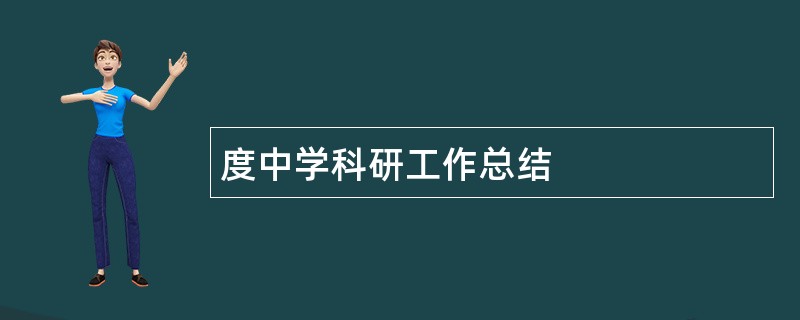 度中学科研工作总结